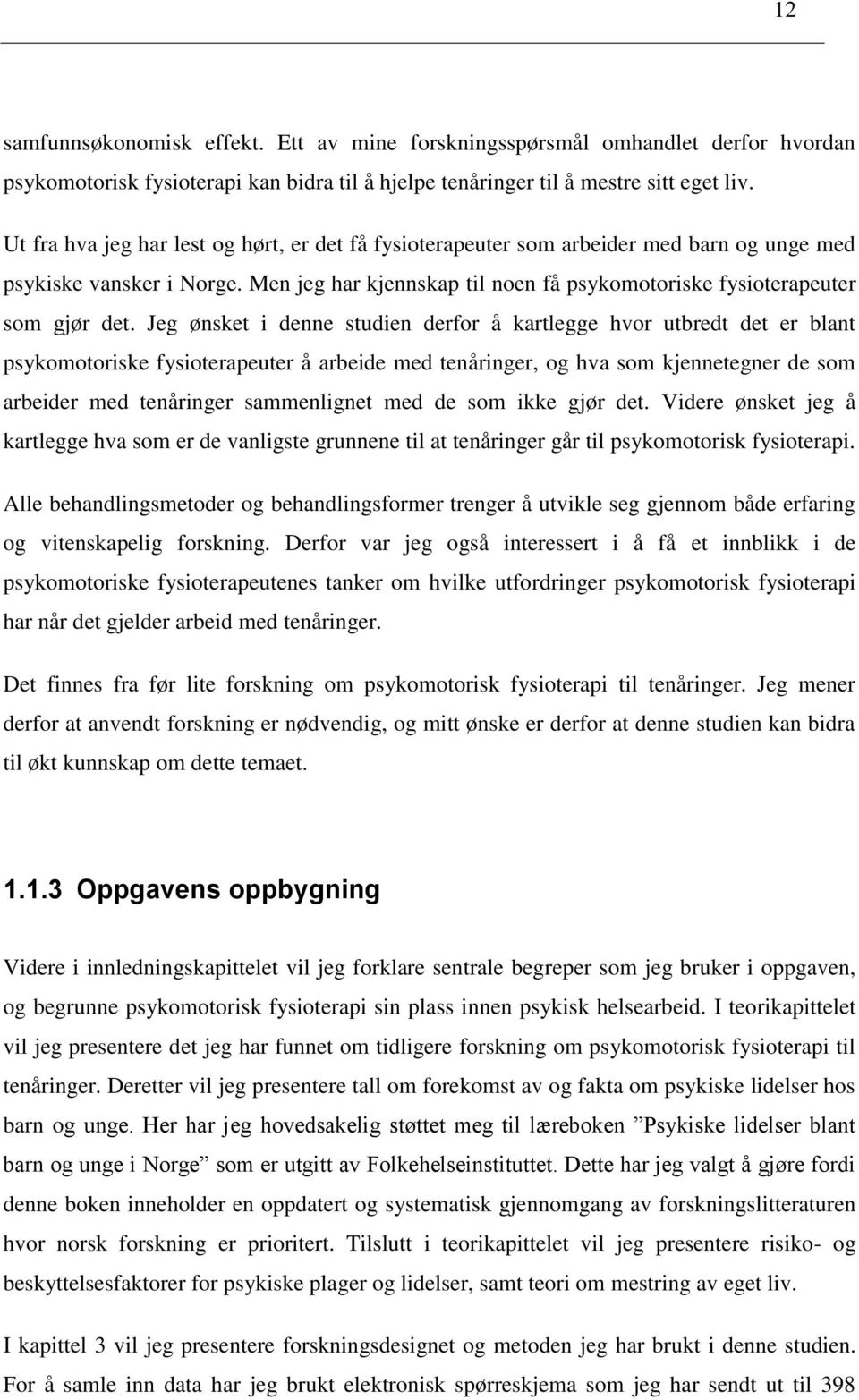 12

samfunnsøkonomisk effekt. Ett av mine forskningsspørsmål omhandlet derfor hvordan psykomotorisk fysioterapi kan bidra til å hjelpe tenåringer til å mestre sitt eget liv.

Ut fra hva jeg har lest og hørt, er det få fysioterapeuter som arbeider med barn og unge med psykiske vansker i Norge. Men jeg har kjennskap til noen få psykomotoriske fysioterapeuter som gjør det. Jeg ønsket i denne studien derfor å kartlegge hvor utbredt det er blant psykomotoriske fysioterapeuter å arbeide med tenåringer, og hva som kjennetegner de som arbeider med tenåringer sammenlignet med de som ikke gjør det. Videre ønsket jeg å kartlegge hva som er de vanligste grunnene til at tenåringer går til psykomotorisk fysioterapi.

Alle behandlingsmetoder og behandlingsformer trenger å utvikle seg gjennom både erfaring og vitenskapelig forskning. Derfor var jeg også interessert i å få et innblikk i de psykomotoriske fysioterapeutenes tanker om hvilke utfordringer psykomotorisk fysioterapi har når det gjelder arbeid med tenåringer.

Det finnes fra før lite forskning om psykomotorisk fysioterapi til tenåringer. Jeg mener derfor at anvendt forskning er nødvendig, og mitt ønske er derfor at denne studien kan bidra til økt kunnskap om dette temaet.

1.1.3 Oppgavens oppbygning

Videre i innledningskapittelet vil jeg forklare sentrale begreper som jeg bruker i oppgaven, og begrunne psykomotorisk fysioterapi sin plass innen psykisk helsearbeid. I teorikapittelet vil jeg presentere det jeg har funnet om tidligere forskning om psykomotorisk fysioterapi til tenåringer. Deretter vil jeg presentere tall om forekomst av og fakta om psykiske lidelser hos barn og unge. Her har jeg hovedsakelig støttet meg til læreboken ”Psykiske lidelser blant barn og unge i Norge” som er utgitt av Folkehelseinstituttet. Dette har jeg valgt å gjøre fordi denne boken inneholder en oppdatert og systematisk gjennomgang av forskningslitteraturen hvor norsk forskning er prioritert. Tilslutt i teorikapittelet vil jeg presentere risiko- og beskyttelsesfaktorer for psykiske plager og lidelser, samt teori om mestring av eget liv.

I kapittel 3 vil jeg presentere forskningsdesignet og metoden jeg har brukt i denne studien. For å samle inn data har jeg brukt elektronisk spørreskjema som jeg har sendt ut til 398